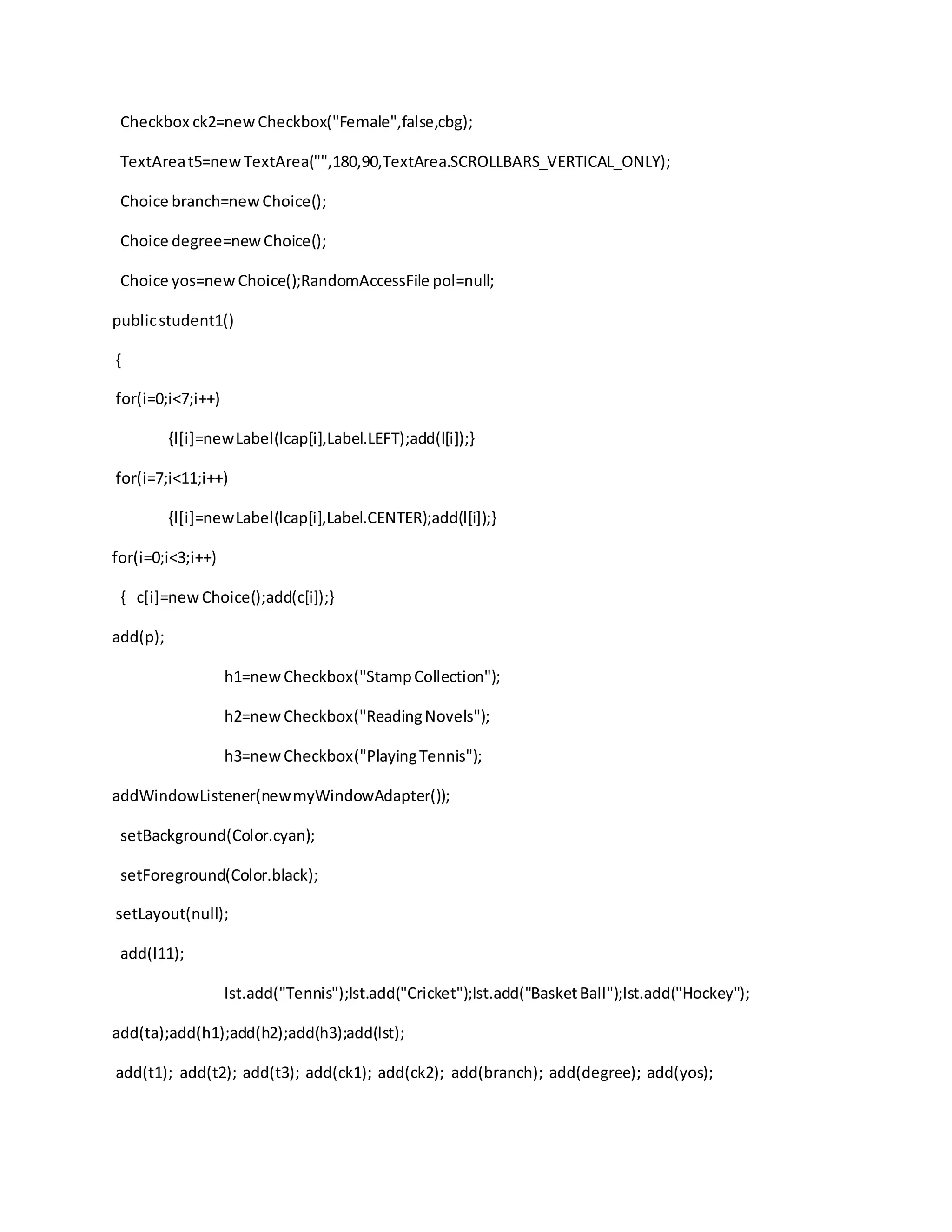 Checkbox ck2=new Checkbox("Female",false,cbg);

TextArea t5=new TextArea("",180,90,TextArea.SCROLLBARS_VERTICAL_ONLY);

Choice branch=new Choice();

Choice degree=new Choice();

Choice yos=new Choice();RandomAccessFile pol=null;

public student1()

{

for(i=0;i<7;i++)

{l[i]=new Label(lcap[i],Label.LEFT);add(l[i]);}

for(i=7;i<11;i++)

{l[i]=new Label(lcap[i],Label.CENTER);add(l[i]);}

for(i=0;i<3;i++)

{ c[i]=new Choice();add(c[i]);}

add(p);

h1=new Checkbox("Stamp Collection");

h2=new Checkbox("Reading Novels");

h3=new Checkbox("Playing Tennis");

addWindowListener(new myWindowAdapter());

setBackground(Color.cyan);

setForeground(Color.black);

setLayout(null);

add(l11);

lst.add("Tennis");lst.add("Cricket");lst.add("Basket Ball");lst.add("Hockey");

add(ta);add(h1);add(h2);add(h3);add(lst);

add(t1); add(t2); add(t3); add(ck1); add(ck2); add(branch); add(degree); add(yos);